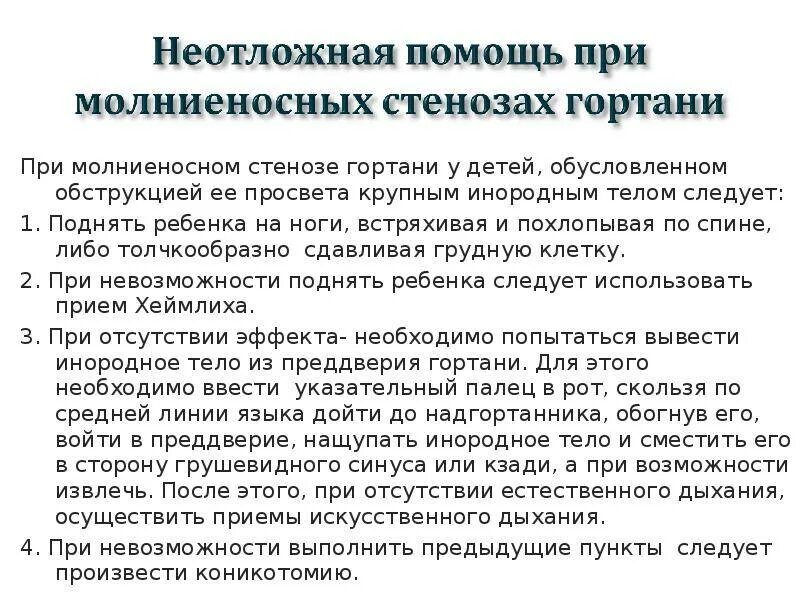 Неотложная помощь при молниеносных стенозах гортани

При молниеносном стенозе гортани у детей, обусловленном обструкцией ее просвета крупным инородным телом следует:

1. Поднять ребенка на ноги, встряхивая и похлопывая по спине, либо толчкообразно сдавливая грудную клетку.

2. При невозможности поднять ребенка следует использовать прием Хеймлиха.

3. При отсутствии эффекта- необходимо попытаться вывести инородное тело из преддверия гортани. Для этого необходимо ввести указательный палец в рот, скользя по средней линии языка дойти до надгортанника, обогнув его, войти в преддверие, нащупать инородное тело и сместить его в сторону грушевидного синуса или кзади, а при возможности извлечь. После этого, при отсутствии естественного дыхания, осуществить приемы искусственного дыхания.

4. При невозможности выполнить предыдущие пункты следует произвести коникотомию.